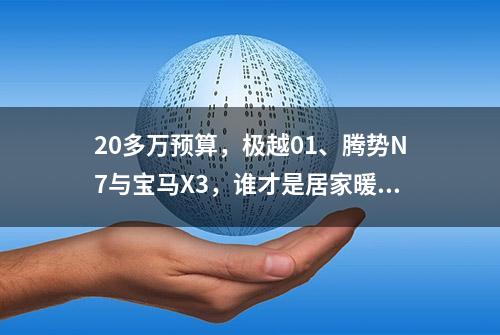 20多万预算，极越01、腾势N7与宝马X3，谁才是居家暖...